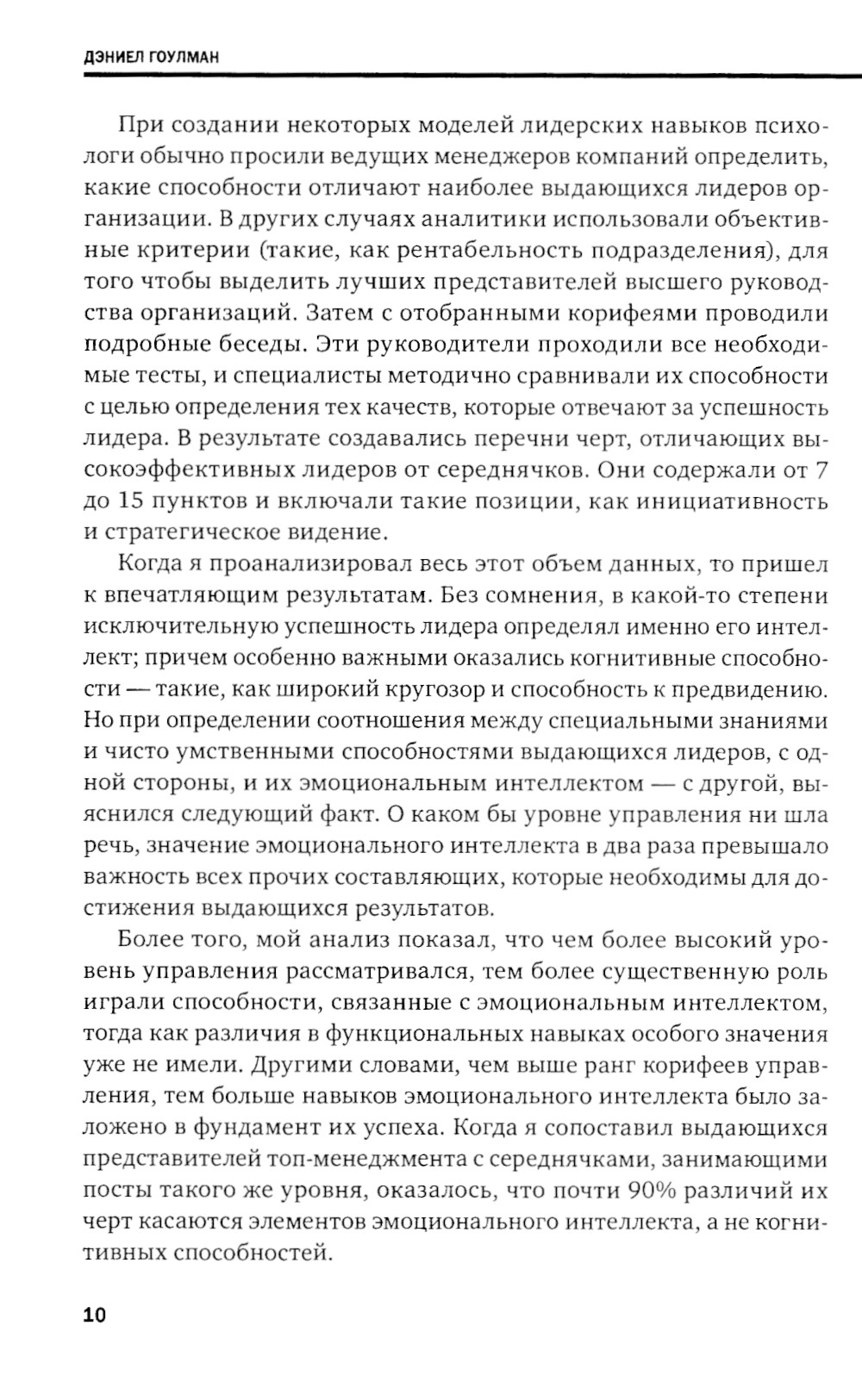 ДЭНИЕЛ ГОУЛМАН

При создании некоторых моделей лидерских навыков психологи обычно просили ведущих менеджеров компаний определить, какие способности отличают наиболее выдающихся лидеров организации. В других случаях аналитики использовали объективные критерии (такие, как рентабельность подразделения), для того чтобы выделить лучших представителей высшего руководства организаций. Затем с отобранными корифеями проводили подробные беседы. Эти руководители проходили все необходимые тесты, и специалисты методично сравнивали их способности с целью определения тех качеств, которые отвечают за успешность лидера. В результате создавались перечни черт, отличающих высокоэффективных лидеров от середнячков. Они содержали от 7 до 15 пунктов и включали такие позиции, как инициативность и стратегическое видение.

Когда я проанализировал весь этот объем данных, то пришел к впечатляющим результатам. Без сомнения, в какой-то степени исключительную успешность лидера определял именно его интеллект; причем особенно важными оказались когнитивные способности — такие, как широкий кругозор и способность к предвидению. Но при определении соотношения между специальными знаниями и чисто умственными способностями выдающихся лидеров, с одной стороны, и их эмоциональным интеллектом — с другой, выяснился следующий факт. О каком бы уровне управления ни шла речь, значение эмоционального интеллекта в два раза превышало важность всех прочих составляющих, которые необходимы для достижения выдающихся результатов.

Более того, мой анализ показал, что чем более высокий уровень управления рассматривался, тем более существенную роль играли способности, связанные с эмоциональным интеллектом, тогда как различия в функциональных навыках особого значения уже не имели. Другими словами, чем выше ранг корифеев управления, тем больше навыков эмоционального интеллекта было заложено в фундамент их успеха. Когда я сопоставил выдающихся представителей топ-менеджмента с середнячками, занимающими посты такого же уровня, оказалось, что почти 90% различий их черт касаются элементов эмоционального интеллекта, а не когнитивных способностей.

10